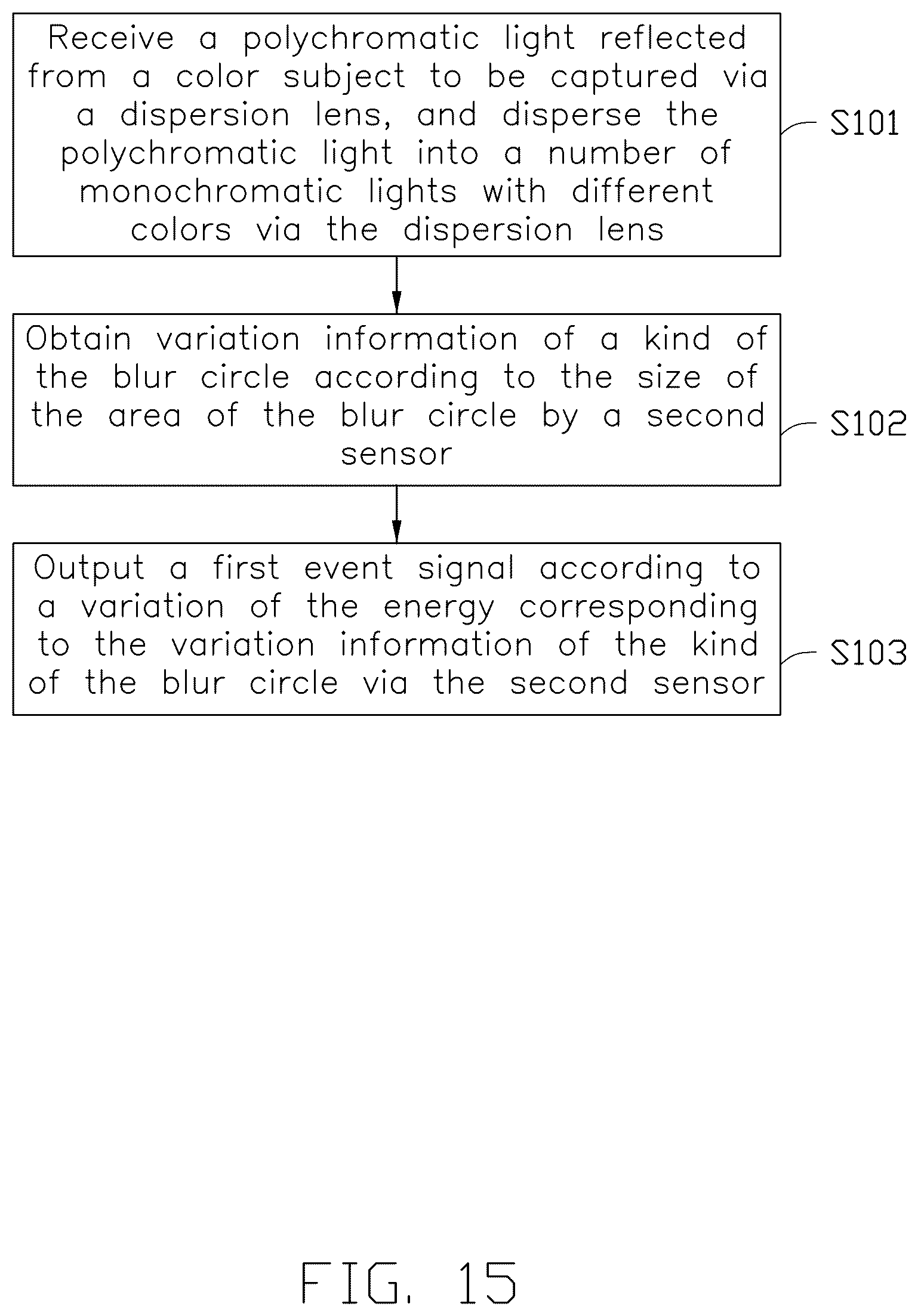 Receive a polychromatic light reflected from a color subject to be captured via a dispersion lens, and disperse the polychromatic light into a number of monochromatic lights with different colors via the dispersion lens

S101

Obtain variation information of a kind of the blur circle according to the size of the area of the blur circle by a second sensor

S102

Output a first event signal according to a variation of the energy corresponding to the variation information of the kind of the blur circle via the second sensor

S103

FIG. 15